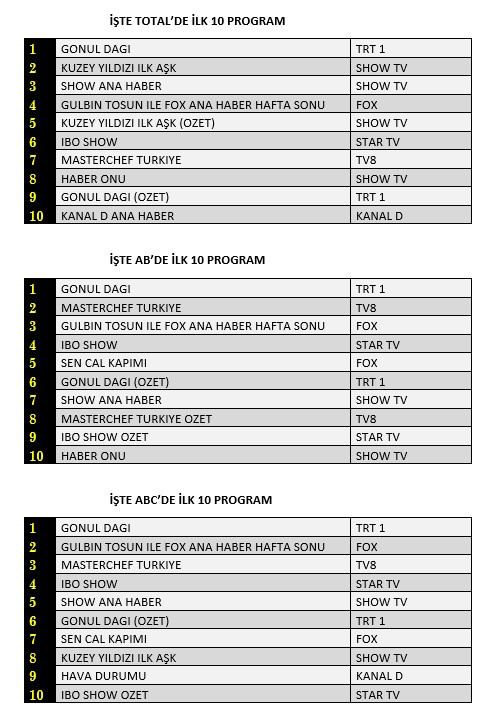 İŞTE TOTAL'DE İLK 10 PROGRAM

| 1 | GONUL DAGI | TRT 1 |
|---|---|---|
| 2 | KUZEY YILDIZI ILK AŞK | SHOW TV |
| 3 | SHOW ANA HABER | SHOW TV |
| 4 | GULBIN TOSUN ILE FOX ANA HABER HAFTA SONU | FOX |
| 5 | KUZEY YILDIZI ILK AŞK (OZET) | SHOW TV |
| 6 | IBO SHOW | STAR TV |
| 7 | MASTERCHEF TURKIYE | TV8 |
| 8 | HABER ONU | SHOW TV |
| 9 | GONUL DAGI (OZET) | TRT 1 |
| 10 | KANAL D ANA HABER | KANAL D |

İŞTE AB'DE İLK 10 PROGRAM

| 1 | GONUL DAGI | TRT 1 |
|---|---|---|
| 2 | MASTERCHEF TURKIYE | TV8 |
| 3 | GULBIN TOSUN ILE FOX ANA HABER HAFTA SONU | FOX |
| 4 | IBO SHOW | STAR TV |
| 5 | SEN CAL KAPIMI | FOX |
| 6 | GONUL DAGI (OZET) | TRT 1 |
| 7 | SHOW ANA HABER | SHOW TV |
| 8 | MASTERCHEF TURKIYE OZET | TV8 |
| 9 | IBO SHOW OZET | STAR TV |
| 10 | HABER ONU | SHOW TV |

İŞTE ABC'DE İLK 10 PROGRAM

| 1 | GONUL DAGI | TRT 1 |
|---|---|---|
| 2 | GULBIN TOSUN ILE FOX ANA HABER HAFTA SONU | FOX |
| 3 | MASTERCHEF TURKIYE | TV8 |
| 4 | IBO SHOW | STAR TV |
| 5 | SHOW ANA HABER | SHOW TV |
| 6 | GONUL DAGI (OZET) | TRT 1 |
| 7 | SEN CAL KAPIMI | FOX |
| 8 | KUZEY YILDIZI ILK AŞK | SHOW TV |
| 9 | HAVA DURUMU | KANAL D |
| 10 | IBO SHOW OZET | STAR TV |